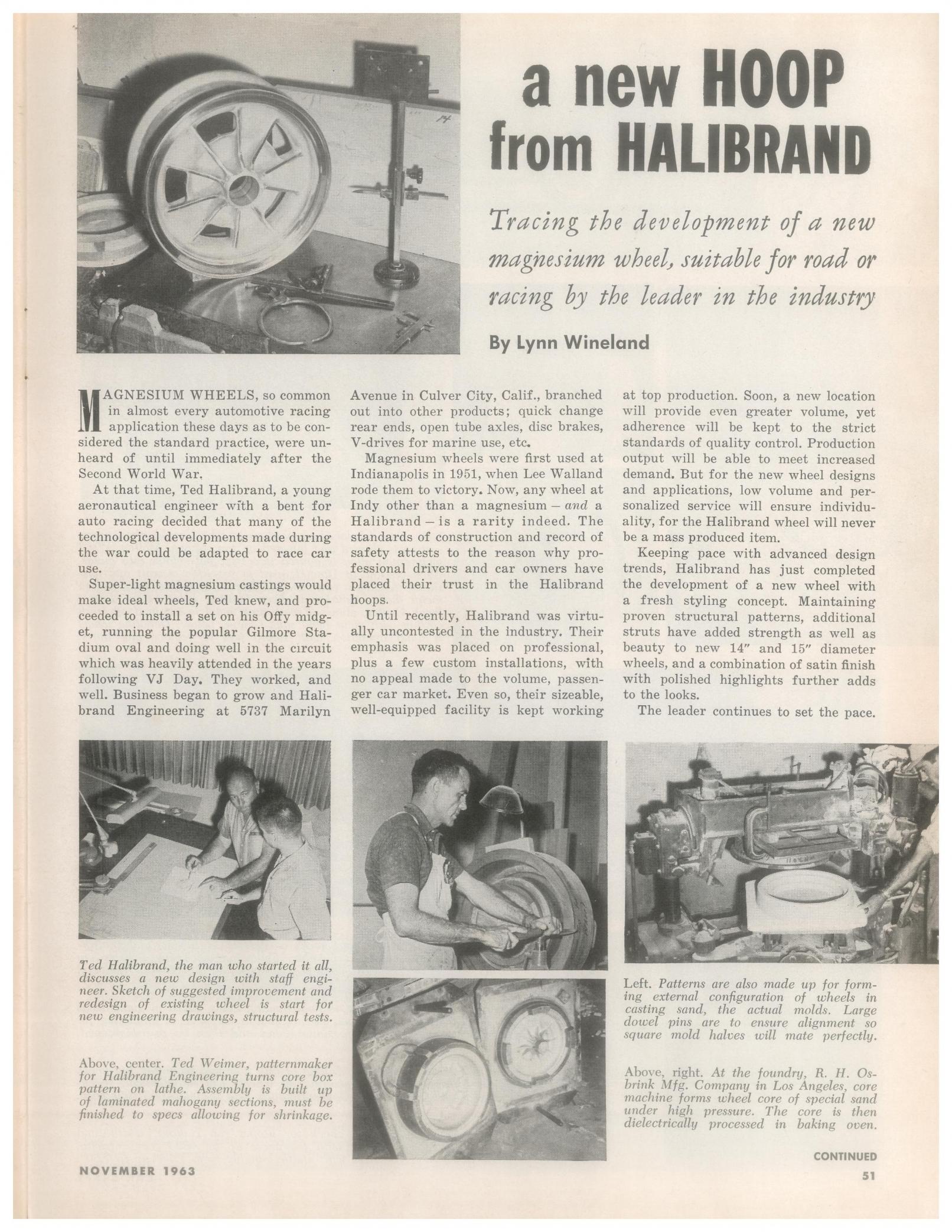 a new HOOP from HALIBRAND

Tracing the development of a new magnesium wheel, suitable for road or racing by the leader in the industry

By Lynn Wineland

MAGNESIUM WHEELS, so common in almost every automotive racing application these days as to be considered the standard practice, were unheard of until immediately after the Second World War.

At that time, Ted Halibrand, a young aeronautical engineer with a bent for auto racing decided that many of the technological developments made during the war could be adapted to race car use.

Super-light magnesium castings would make ideal wheels, Ted knew, and proceeded to install a set on his Offy midget, running the popular Gilmore Stadium oval and doing well in the circuit which was heavily attended in the years following VJ Day. They worked, and well. Business began to grow and Halibrand Engineering at 5737 Marilyn Avenue in Culver City, Calif., branched out into other products; quick change rear ends, open tube axles, disc brakes, V-drives for marine use, etc.

Magnesium wheels were first used at Indianapolis in 1951, when Lee Walland rode them to victory. Now, any wheel at Indy other than a magnesium – and a Halibrand – is a rarity indeed. The standards of construction and record of safety attests to the reason why professional drivers and car owners have placed their trust in the Halibrand hoops.

Until recently, Halibrand was virtually uncontested in the industry. Their emphasis was placed on professional, plus a few custom installations, with no appeal made to the volume, passenger car market. Even so, their sizeable, well-equipped facility is kept working at top production. Soon, a new location will provide even greater volume, yet adherence will be kept to the strict standards of quality control. Production output will be able to meet increased demand. But for the new wheel designs and applications, low volume and personalized service will ensure individuality, for the Halibrand wheel will never be a mass produced item.

Keeping pace with advanced design trends, Halibrand has just completed the development of a new wheel with a fresh styling concept. Maintaining proven structural patterns, additional struts have added strength as well as beauty to new 14" and 15" diameter wheels, and a combination of satin finish with polished highlights further adds to the looks.

The leader continues to set the pace.

Ted Halibrand, the man who started it all, discusses a new design with staff engineer. Sketch of suggested improvement and redesign of existing wheel is start for new engineering drawings, structural tests.

Above, center. Ted Weimer, patternmaker for Halibrand Engineering turns core box pattern on lathe. Assembly is built up of laminated mahogany sections, must be finished to specs allowing for shrinkage.

Left. Patterns are also made up for forming external configuration of wheels in casting sand, the actual molds. Large dowel pins are to ensure alignment so square mold halves will mate perfectly.

Above, right. At the foundry, R. H. Osbrink Mfg. Company in Los Angeles, core machine forms wheel core of special sand under high pressure. The core is then dielectrically processed in baking oven.

CONTINUED

NOVEMBER 1963

51